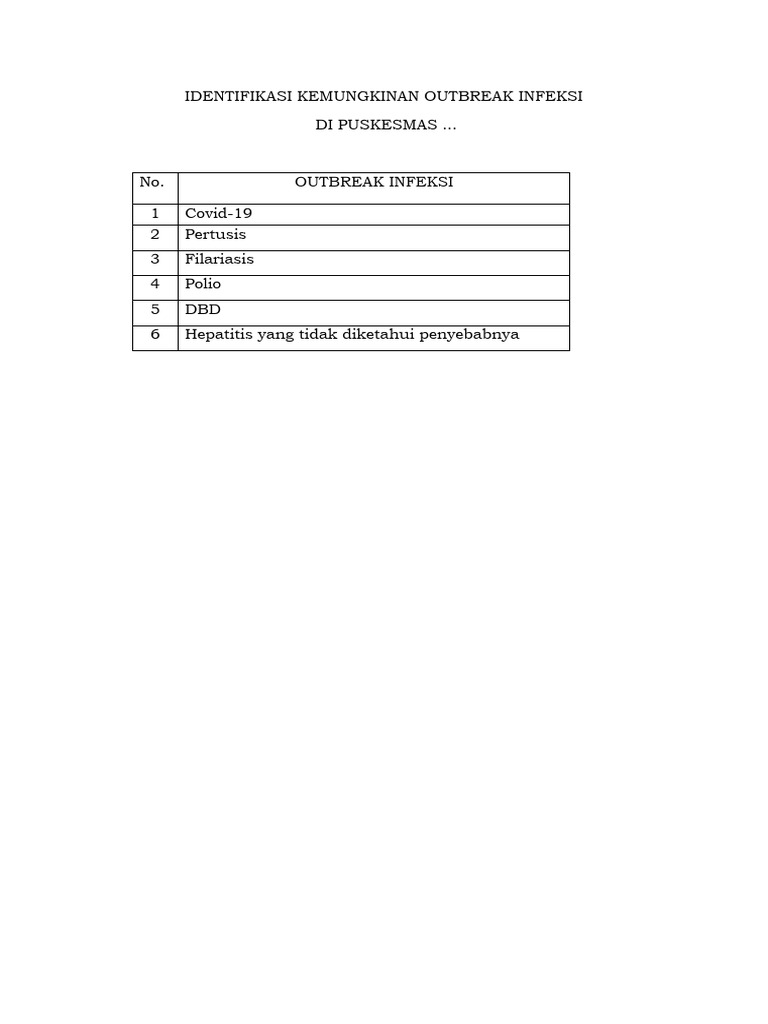 IDENTIFIKASI KEMUNGKINAN OUTBREAK INFEKSI

DI PUSKESMAS ...

| No. | OUTBREAK INFEKSI |
|---|---|
| 1 | Covid-19 |
| 2 | Pertusis |
| 3 | Filariasis |
| 4 | Polio |
| 5 | DBD |
| 6 | Hepatitis yang tidak diketahui penyebabnya |